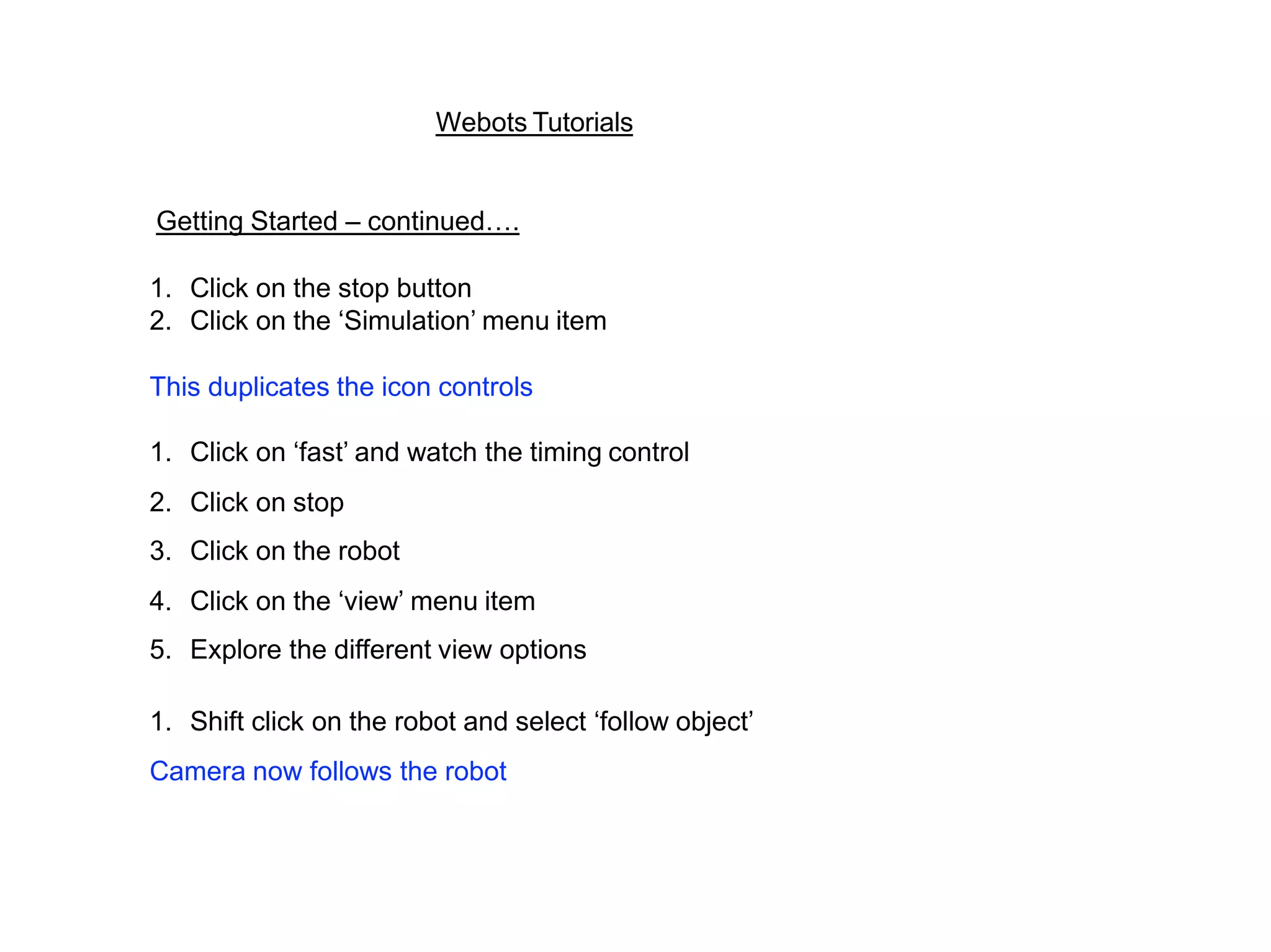 Webots Tutorials

Getting Started – continued….

1. Click on the stop button
2. Click on the ‘Simulation’ menu item

This duplicates the icon controls

1. Click on ‘fast’ and watch the timing control
2. Click on stop
3. Click on the robot
4. Click on the ‘view’ menu item
5. Explore the different view options

1. Shift click on the robot and select ‘follow object’

Camera now follows the robot